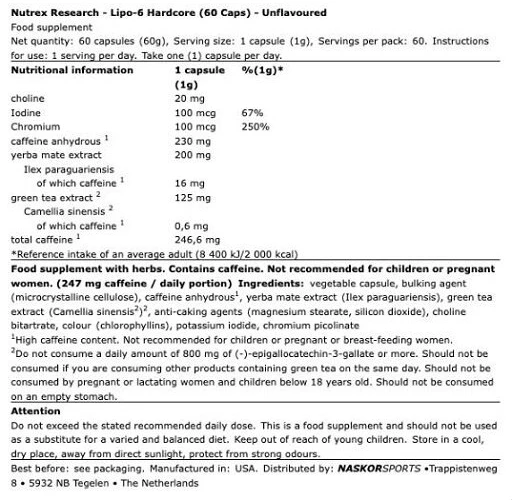 Nutrex Research - Lipo-6 Hardcore (60 Caps) - Unflavoured

Food supplement

Net quantity: 60 capsules (60g), Serving size: 1 capsule (1g), Servings per pack: 60. Instructions for use: 1 serving per day. Take one (1) capsule per day.

| Nutritional information | 1 capsule (1g) | %(1g)* |
|---|---|---|
| choline | 20 mg | |
| Iodine | 100 mcg | 67% |
| Chromium | 100 mcg | 250% |
| caffeine anhydrous $^{1}$ | 230 mg | |
| yerba mate extract | 200 mg | |
| Ilex paraguariensis | | |
| of which caffeine $^{1}$ | 16 mg | |
| green tea extract $^{2}$ | 125 mg | |
| Camellia sinensis $^{2}$ | | |
| of which caffeine $^{1}$ | 0,6 mg | |
| total caffeine $^{1}$ | 246,6 mg | |

*Reference intake of an average adult (8 400 kJ/2 000 kcal)

Food supplement with herbs. Contains caffeine. Not recommended for children or pregnant women. (247 mg caffeine / daily portion) Ingredients: vegetable capsule, bulking agent (microcrystalline cellulose), caffeine anhydrous$^{1}$, yerba mate extract (Ilex paraguariensis), green tea extract (Camellia sinensis$^{2}$)$^{2}$, anti-caking agents (magnesium stearate, silicon dioxide), choline bitartrate, colour (chlorophyllins), potassium iodide, chromium picolinate

$^{1}$High caffeine content. Not recommended for children or pregnant or breast-feeding women.

$^{2}$Do not consume a daily amount of 800 mg of (-)-epigallocatechin-3-gallate or more. Should not be consumed if you are consuming other products containing green tea on the same day. Should not be consumed by pregnant or lactating women and children below 18 years old. Should not be consumed on an empty stomach.

Attention

Do not exceed the stated recommended daily dose. This is a food supplement and should not be used as a substitute for a varied and balanced diet. Keep out of reach of young children. Store in a cool, dry place, away from direct sunlight, protect from strong odours.

Best before: see packaging. Manufactured in: USA. Distributed by: NASKORSPORTS •Trappistenweg 8 • 5932 NB Tegelen • The Netherlands